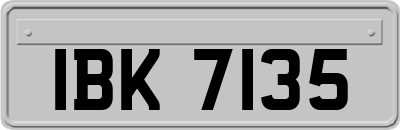 IBK 7135